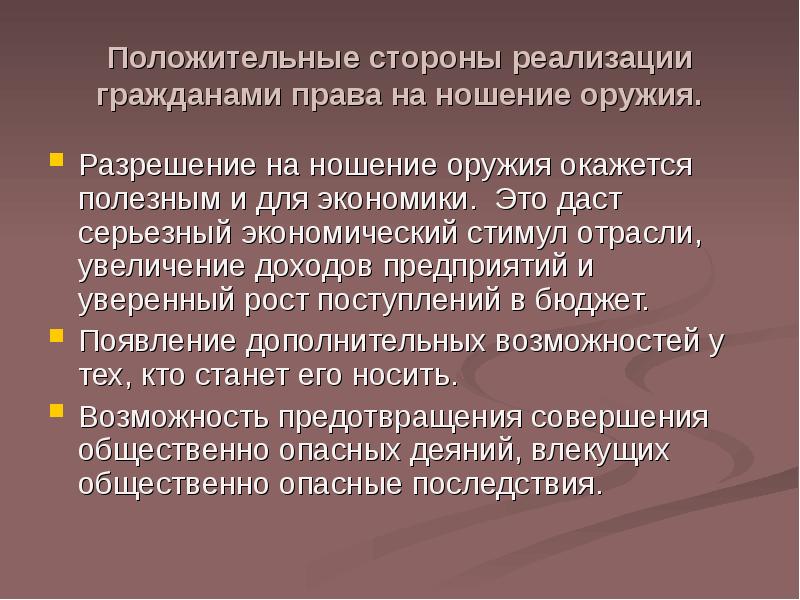 Положительные стороны реализации гражданами права на ношение оружия.

Разрешение на ношение оружия окажется полезным и для экономики.  Это даст серьезный экономический стимул отрасли, увеличение доходов предприятий и уверенный рост поступлений в бюджет.

Появление дополнительных возможностей у тех, кто станет его носить.

Возможность предотвращения совершения общественно опасных деяний, влекущих общественно опасные последствия.